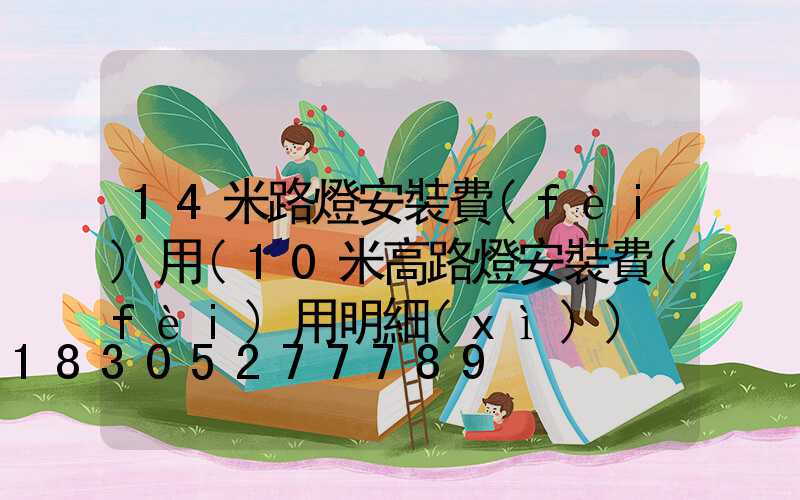 14米路燈安裝費(fèi)用(10米高路燈安裝費(fèi)用明細(xì))

18305277789